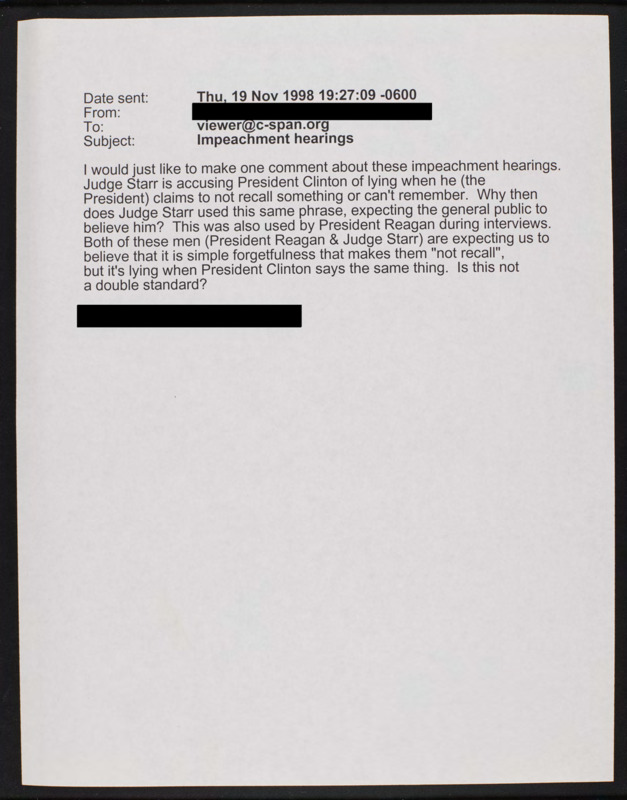 Date sent: Thu, 19 Nov 1998 19:27:09 -0600
From:
To: viewer@c-span.org
Subject: Impeachment hearings

I would just like to make one comment about these impeachment hearings. Judge Starr is accusing President Clinton of lying when he (the President) claims to not recall something or can't remember. Why then does Judge Starr used this same phrase, expecting the general public to believe him? This was also used by President Reagan during interviews. Both of these men (President Reagan & Judge Starr) are expecting us to believe that it is simple forgetfulness that makes them "not recall", but it's lying when President Clinton says the same thing. Is this not a double standard?